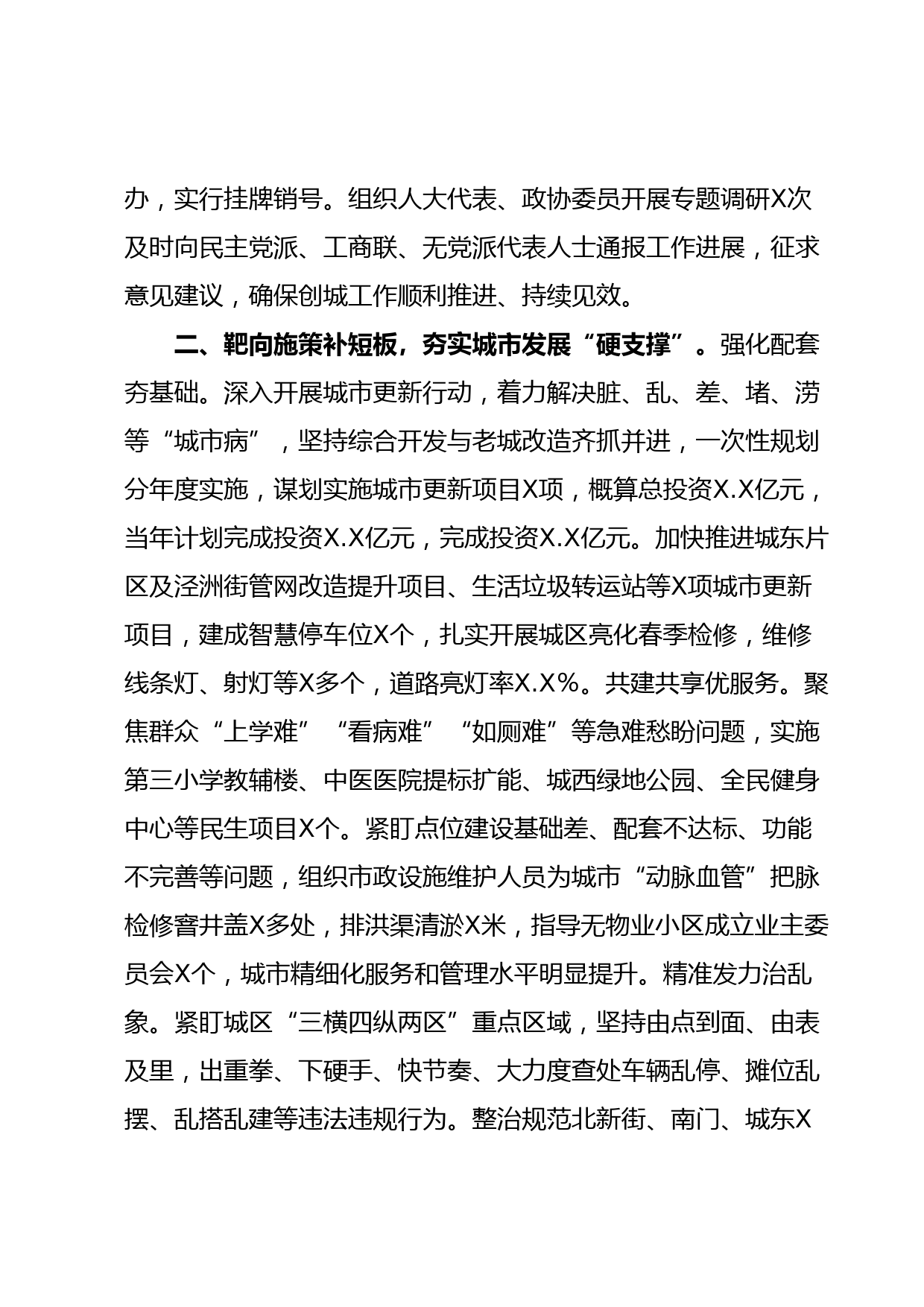 办，实行挂牌销号。组织人大代表、政协委员开展专题调研X次及时向民主党派、工商联、无党派代表人士通报工作进展，征求意见建议，确保创城工作顺利推进、持续见效。

二、靶向施策补短板，夯实城市发展“硬支撑”。强化配套夯基础。深入开展城市更新行动，着力解决脏、乱、差、堵、涝等“城市病”，坚持综合开发与老城改造齐抓并进，一次性规划分年度实施，谋划实施城市更新项目X项，概算总投资X.X亿元，当年计划完成投资X.X亿元，完成投资X.X亿元。加快推进城东片区及泾洲街管网改造提升项目、生活垃圾转运站等X项城市更新项目，建成智慧停车位X个，扎实开展城区亮化春季检修，维修线条灯、射灯等X多个，道路亮灯率X.X%。共建共享优服务。聚焦群众“上学难”“看病难”“如厕难”等急难愁盼问题，实施第三小学教辅楼、中医医院提标扩能、城西绿地公园、全民健身中心等民生项目X个。紧盯点位建设基础差、配套不达标、功能不完善等问题，组织市政设施维护人员为城市“动脉血管”把脉检修窨井盖X多处，排洪渠清淤X米，指导无物业小区成立业主委员会X个，城市精细化服务和管理水平明显提升。精准发力治乱象。紧盯城区“三横四纵两区”重点区域，坚持由点到面、由表及里，出重拳、下硬手、快节奏、大力度查处车辆乱停、摊位乱摆、乱搭乱建等违法违规行为。整治规范北新街、南门、城东X